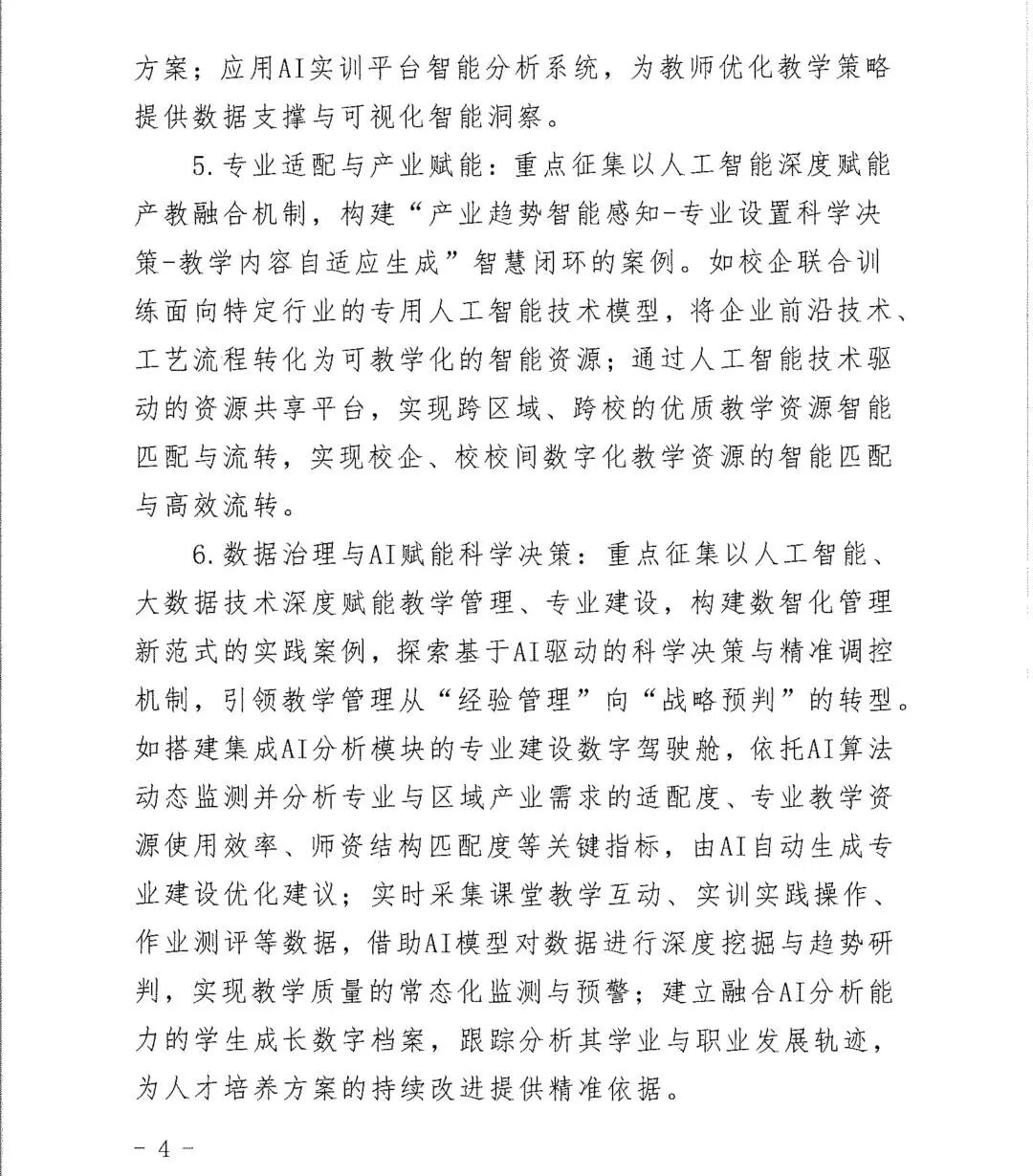 方案；应用AI实训平台智能分析系统，为教师优化教学策略提供数据支撑与可视化智能洞察。

5.专业适配与产业赋能：重点征集以人工智能深度赋能产教融合机制，构建“产业趋势智能感知-专业设置科学决策-教学内容自适应生成”智慧闭环的案例。如校企联合训练面向特定行业的专用人工智能技术模型，将企业前沿技术、工艺流程转化为可教学化的智能资源；通过人工智能技术驱动的资源共享平台，实现跨区域、跨校的优质教学资源智能匹配与流转，实现校企、校校间数字化教学资源的智能匹配与高效流转。

6.数据治理与AI赋能科学决策：重点征集以人工智能、大数据技术深度赋能教学管理、专业建设，构建数智化管理新范式的实践案例，探索基于AI驱动的科学决策与精准调控机制，引领教学管理从“经验管理”向“战略预判”的转型。如搭建集成AI分析模块的专业建设数字驾驶舱，依托AI算法动态监测并分析专业与区域产业需求的适配度、专业教学资源使用效率、师资结构匹配度等关键指标，由AI自动生成专业建设优化建议；实时采集课堂教学互动、实训实践操作、作业测评等数据，借助AI模型对数据进行深度挖掘与趋势研判，实现教学质量的常态化监测与预警；建立融合AI分析能力的学生成长数字档案，跟踪分析其学业与职业发展轨迹，为人才培养方案的持续改进提供精准依据。

- 4 -